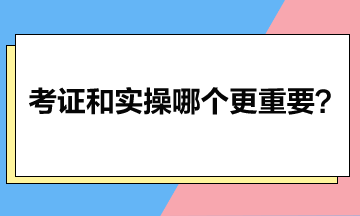 考证和实操哪个更重要?